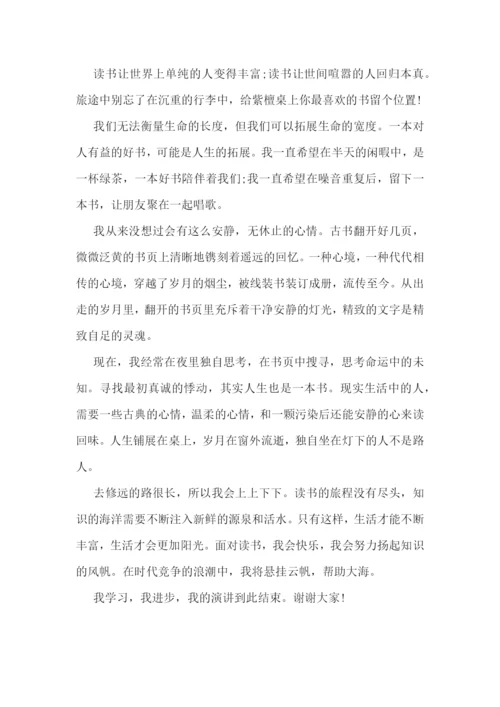 读书让世界上单纯的人变得丰富;读书让世间喧嚣的人回归本真。旅途中别忘了在沉重的行李中，给紫檀桌上你最喜欢的书留个位置!

我们无法衡量生命的长度，但我们可以拓展生命的宽度。一本对人有益的好书，可能是人生的拓展。我一直希望在半天的闲暇中，是一杯绿茶，一本好书陪伴着我们;我一直希望在噪音重复后，留下一本书，让朋友聚在一起唱歌。

我从来没想过会有这么安静，无休止的心情。古书翻开好几页，微微泛黄的书页上清晰地镌刻着遥远的回忆。一种心境，一种代代相传的心境，穿越了岁月的烟尘，被线装书装订成册，流传至今。从出走的岁月里，翻开的书页里充斥着干净安静的灯光，精致的文字是精致自足的灵魂。

现在，我经常在夜里独自思考，在书页中搜寻，思考命运中的未知。寻找最初真诚的悸动，其实人生也是一本书。现实生活中的人，需要一些古典的心情，温柔的心情，和一颗污染后还能安静的心来读回味。人生铺展在桌上，岁月在窗外流逝，独自坐在灯下的人不是路人。

去修远的路很长，所以我会上上下下。读书的旅程没有尽头，知识的海洋需要不断注入新鲜的源泉和活水。只有这样，生活才能不断丰富，生活才会更加阳光。面对读书，我会快乐，我会努力扬起知识的风帆。在时代竞争的浪潮中，我将悬挂云帆，帮助大海。

我学习，我进步，我的演讲到此结束。谢谢大家!